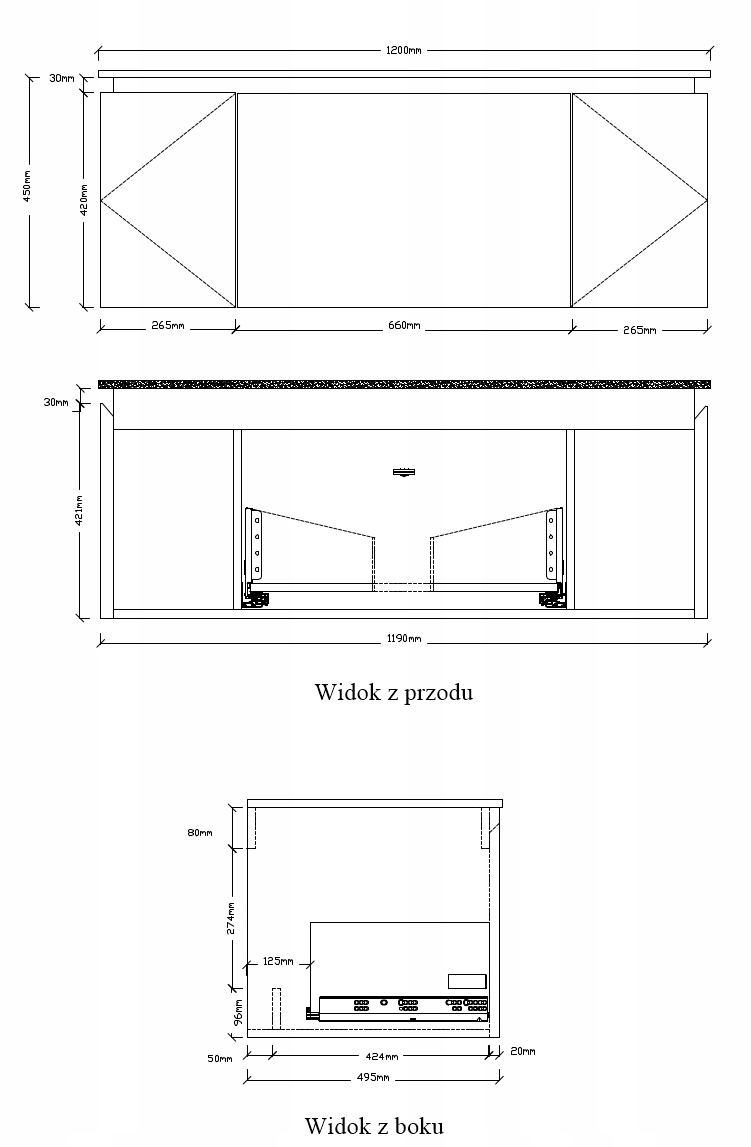 1200mm
30mm
450mm
420mm
265mm
660mm
265mm

30mm
421mm
1190mm

Widok z przodu

80mm
274mm
125mm
96mm
50mm
424mm
20mm
495mm

Widok z boku